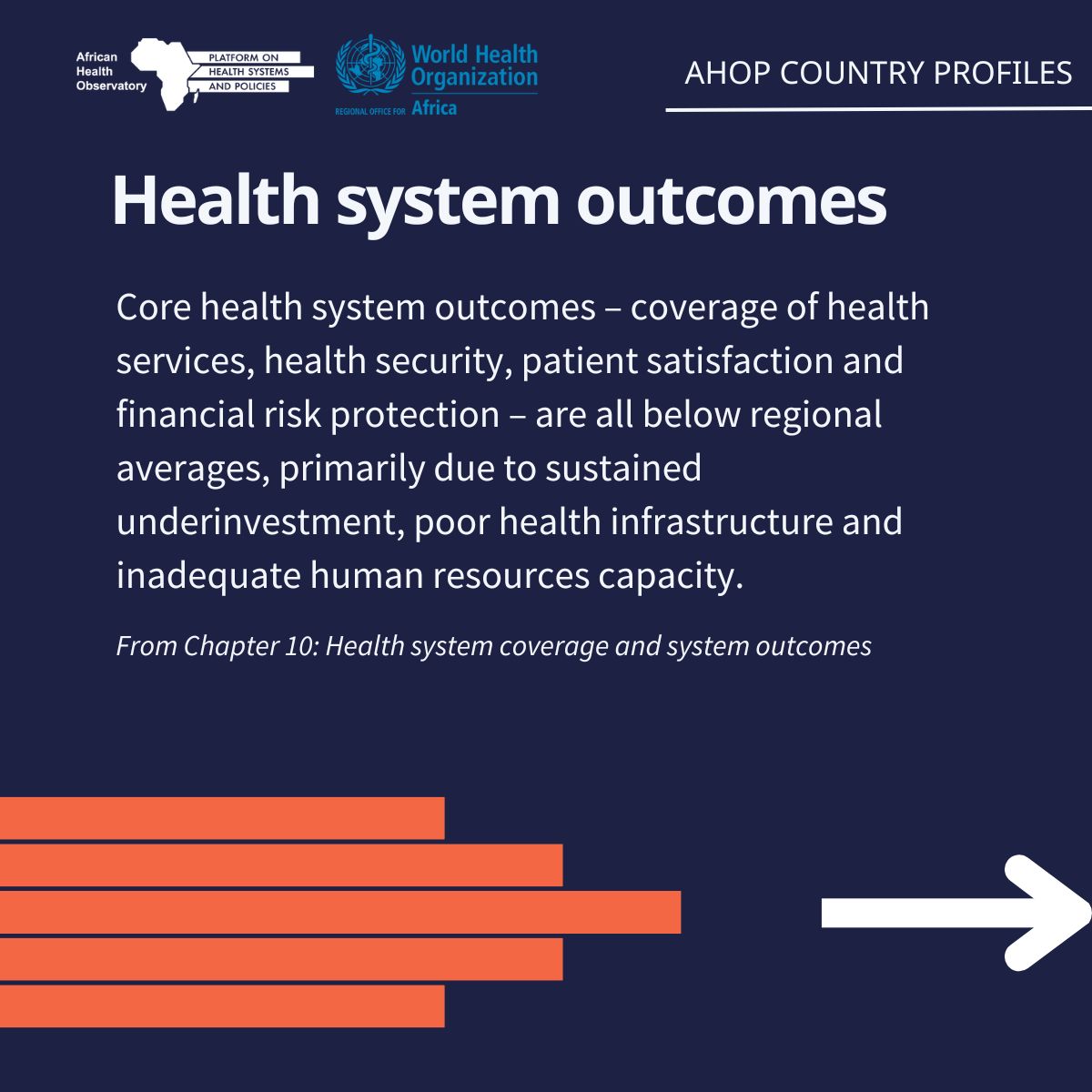 African Health Observatory

PLATFORM ON HEALTH SYSTEMS AND POLICIES

World Health Organization

REGIONAL OFFICE FOR Africa

AHOP COUNTRY PROFILES

Health system outcomes

Core health system outcomes – coverage of health services, health security, patient satisfaction and financial risk protection – are all below regional averages, primarily due to sustained underinvestment, poor health infrastructure and inadequate human resources capacity.

From Chapter 10: Health system coverage and system outcomes